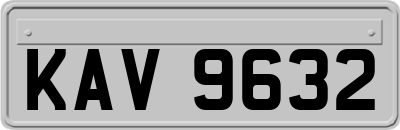 KAV 9632